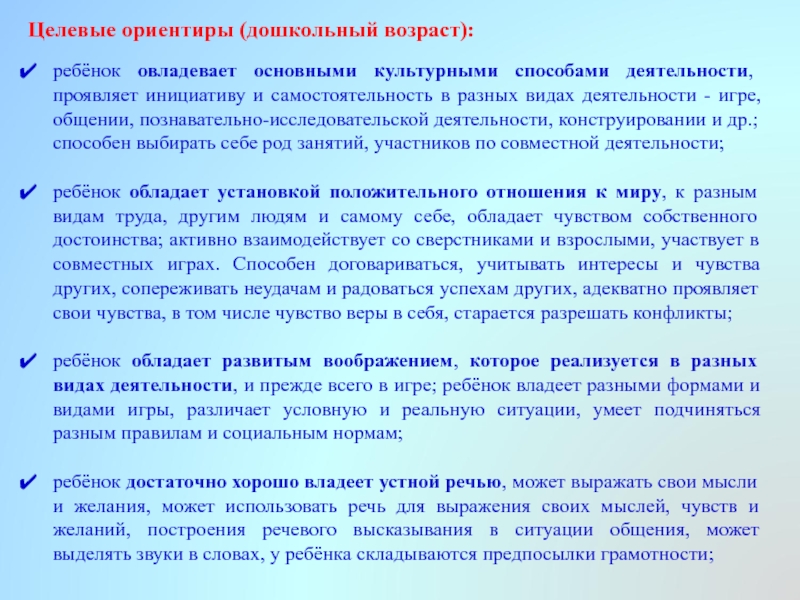 Целевые ориентиры (дошкольный возраст):

✔ ребёнок овладевает основными культурными способами деятельности, проявляет инициативу и самостоятельность в разных видах деятельности - игре, общении, познавательно-исследовательской деятельности, конструировании и др.; способен выбирать себе род занятий, участников по совместной деятельности;

✔ ребёнок обладает установкой положительного отношения к миру, к разным видам труда, другим людям и самому себе, обладает чувством собственного достоинства; активно взаимодействует со сверстниками и взрослыми, участвует в совместных играх. Способен договариваться, учитывать интересы и чувства других, сопереживать неудачам и радоваться успехам других, адекватно проявляет свои чувства, в том числе чувство веры в себя, старается разрешать конфликты;

✔ ребёнок обладает развитым воображением, которое реализуется в разных видах деятельности, и прежде всего в игре; ребёнок владеет разными формами и видами игры, различает условную и реальную ситуации, умеет подчиняться разным правилам и социальным нормам;

✔ ребёнок достаточно хорошо владеет устной речью, может выражать свои мысли и желания, может использовать речь для выражения своих мыслей, чувств и желаний, построения речевого высказывания в ситуации общения, может выделять звуки в словах, у ребёнка складываются предпосылки грамотности;